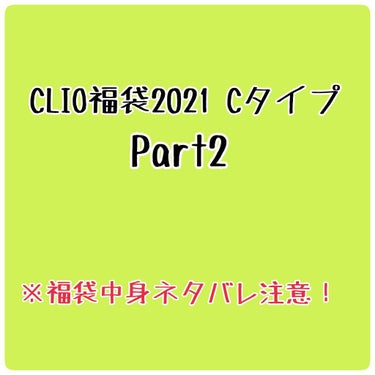 CLIO福袋2021 Cタイプ
Part2

※福袋中身ネタバレ注意！